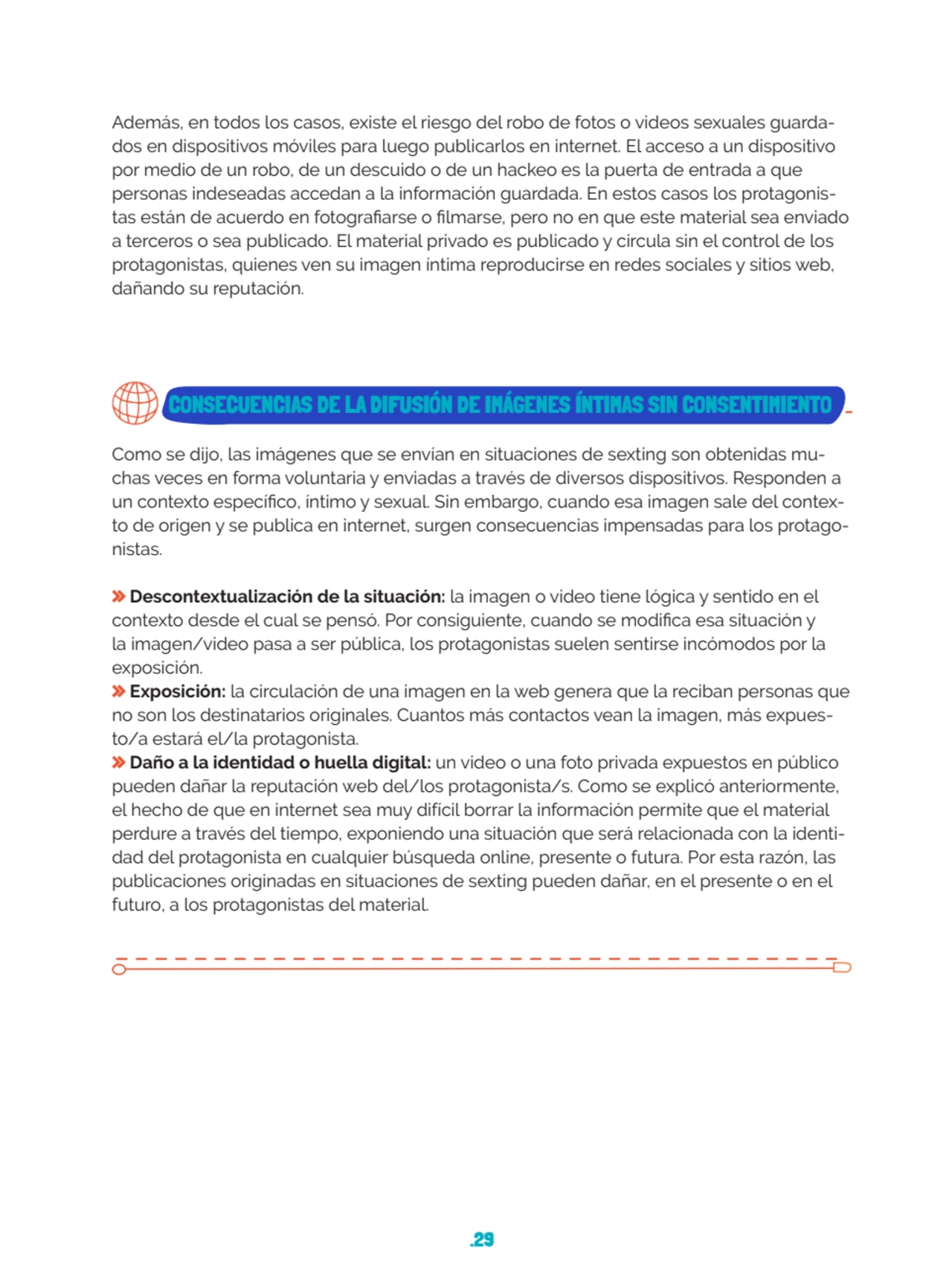 Además, en todos los casos, existe el riesgo del robo de fotos o videos sexuales guardados en dispositivos móviles para luego publicarlos en internet. El acceso a un dispositivo por medio de un robo, de un descuido o de un hackeo es la puerta de entrada a que personas indeseadas accedan a la información guardada. En estos casos los protagonistas están de acuerdo en fotografiarse o filmarse, pero no en que este material sea enviado a terceros o sea publicado. El material privado es publicado y circula sin el control de los protagonistas, quienes ven su imagen íntima reproducirse en redes sociales y sitios web, dañando su reputación.

CONSECUENCIAS DE LA DIFUSIÓN DE IMÁGENES ÍNTIMAS SIN CONSENTIMIENTO

Como se dijo, las imágenes que se envían en situaciones de sexting son obtenidas muchas veces en forma voluntaria y enviadas a través de diversos dispositivos. Responden a un contexto específico, íntimo y sexual. Sin embargo, cuando esa imagen sale del contexto de origen y se publica en internet, surgen consecuencias impensadas para los protagonistas.

» **Descontextualización de la situación:** la imagen o video tiene lógica y sentido en el contexto desde el cual se pensó. Por consiguiente, cuando se modifica esa situación y la imagen/video pasa a ser pública, los protagonistas suelen sentirse incómodos por la exposición.
» **Exposición:** la circulación de una imagen en la web genera que la reciban personas que no son los destinatarios originales. Cuantos más contactos vean la imagen, más expuesto/a estará el/la protagonista.
» **Daño a la identidad o huella digital:** un video o una foto privada expuestos en público pueden dañar la reputación web del/los protagonista/s. Como se explicó anteriormente, el hecho de que en internet sea muy difícil borrar la información permite que el material perdure a través del tiempo, exponiendo una situación que será relacionada con la identidad del protagonista en cualquier búsqueda online, presente o futura. Por esta razón, las publicaciones originadas en situaciones de sexting pueden dañar, en el presente o en el futuro, a los protagonistas del material.

.29